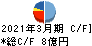 2021年3月期 C/F]
*総C/F 8億円